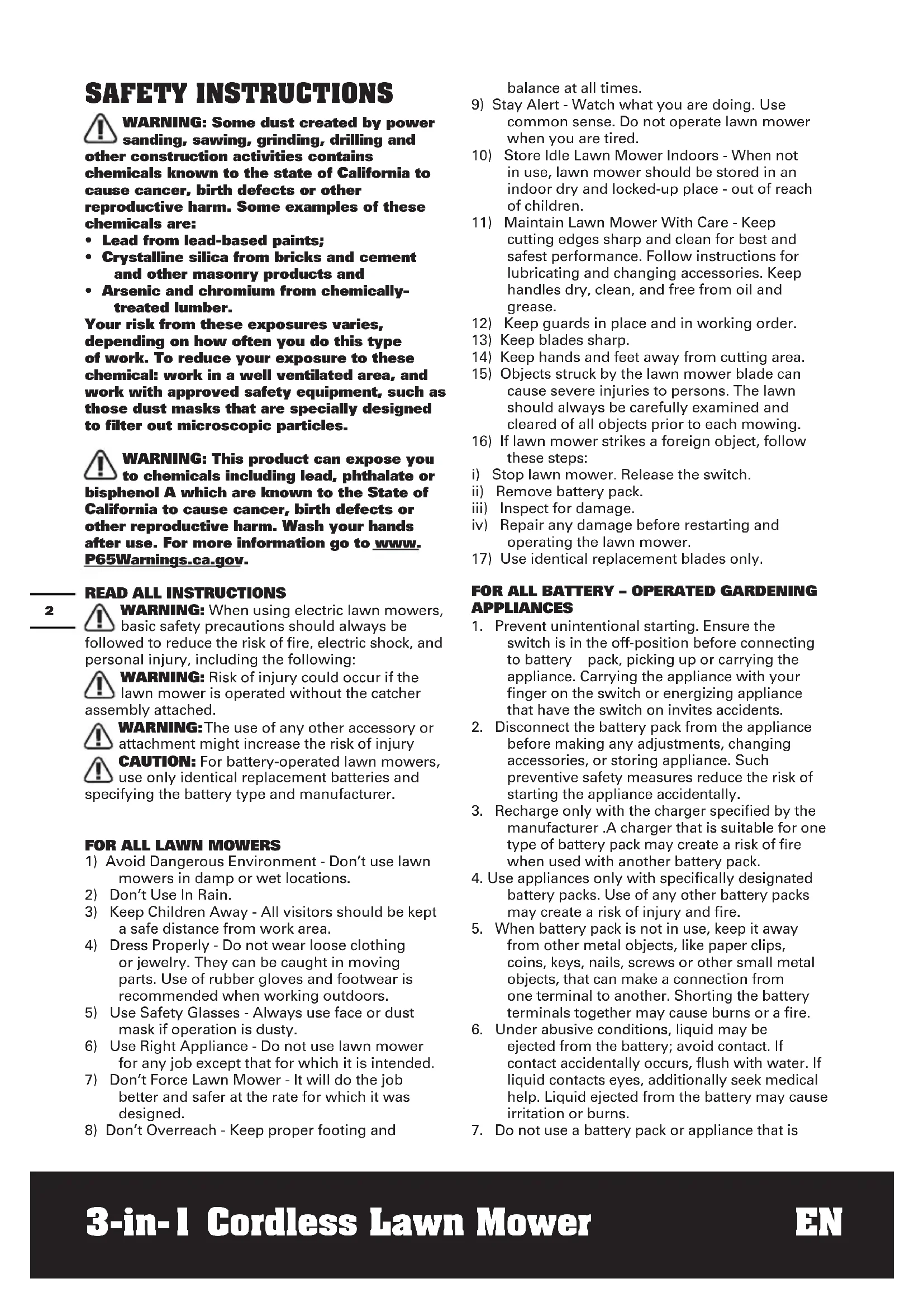 SAFETY INSTRUCTIONS

WARNING: Some dust created by power sanding, sawing, grinding, drilling and other construction activities contains chemicals known to the state of California to cause cancer, birth defects or other reproductive harm. Some examples of these chemicals are:
• Lead from lead-based paints;
• Crystalline silica from bricks and cement and other masonry products and
• Arsenic and chromium from chemically-treated lumber.
Your risk from these exposures varies, depending on how often you do this type of work. To reduce your exposure to these chemical: work in a well ventilated area, and work with approved safety equipment, such as those dust masks that are specially designed to filter out microscopic particles.

WARNING: This product can expose you to chemicals including lead, phthalate or bisphenol A which are known to the State of California to cause cancer, birth defects or other reproductive harm. Wash your hands after use. For more information go to www.P65Warnings.ca.gov.

2

READ ALL INSTRUCTIONS
WARNING: When using electric lawn mowers, basic safety precautions should always be followed to reduce the risk of fire, electric shock, and personal injury, including the following:
WARNING: Risk of injury could occur if the lawn mower is operated without the catcher assembly attached.
WARNING:The use of any other accessory or attachment might increase the risk of injury
CAUTION: For battery-operated lawn mowers, use only identical replacement batteries and specifying the battery type and manufacturer.

FOR ALL LAWN MOWERS
1) Avoid Dangerous Environment - Don't use lawn mowers in damp or wet locations.
2) Don't Use In Rain.
3) Keep Children Away - All visitors should be kept a safe distance from work area.
4) Dress Properly - Do not wear loose clothing or jewelry. They can be caught in moving parts. Use of rubber gloves and footwear is recommended when working outdoors.
5) Use Safety Glasses - Always use face or dust mask if operation is dusty.
6) Use Right Appliance - Do not use lawn mower for any job except that for which it is intended.
7) Don't Force Lawn Mower - It will do the job better and safer at the rate for which it was designed.
8) Don't Overreach - Keep proper footing and balance at all times.
9) Stay Alert - Watch what you are doing. Use common sense. Do not operate lawn mower when you are tired.
10) Store Idle Lawn Mower Indoors - When not in use, lawn mower should be stored in an indoor dry and locked-up place - out of reach of children.
11) Maintain Lawn Mower With Care - Keep cutting edges sharp and clean for best and safest performance. Follow instructions for lubricating and changing accessories. Keep handles dry, clean, and free from oil and grease.
12) Keep guards in place and in working order.
13) Keep blades sharp.
14) Keep hands and feet away from cutting area.
15) Objects struck by the lawn mower blade can cause severe injuries to persons. The lawn should always be carefully examined and cleared of all objects prior to each mowing.
16) If lawn mower strikes a foreign object, follow these steps:
i) Stop lawn mower. Release the switch.
ii) Remove battery pack.
iii) Inspect for damage.
iv) Repair any damage before restarting and operating the lawn mower.
17) Use identical replacement blades only.

FOR ALL BATTERY – OPERATED GARDENING APPLIANCES
1. Prevent unintentional starting. Ensure the switch is in the off-position before connecting to battery pack, picking up or carrying the appliance. Carrying the appliance with your finger on the switch or energizing appliance that have the switch on invites accidents.
2. Disconnect the battery pack from the appliance before making any adjustments, changing accessories, or storing appliance. Such preventive safety measures reduce the risk of starting the appliance accidentally.
3. Recharge only with the charger specified by the manufacturer .A charger that is suitable for one type of battery pack may create a risk of fire when used with another battery pack.
4. Use appliances only with specifically designated battery packs. Use of any other battery packs may create a risk of injury and fire.
5. When battery pack is not in use, keep it away from other metal objects, like paper clips, coins, keys, nails, screws or other small metal objects, that can make a connection from one terminal to another. Shorting the battery terminals together may cause burns or a fire.
6. Under abusive conditions, liquid may be ejected from the battery; avoid contact. If contact accidentally occurs, flush with water. If liquid contacts eyes, additionally seek medical help. Liquid ejected from the battery may cause irritation or burns.
7. Do not use a battery pack or appliance that is

3-in-1 Cordless Lawn Mower EN